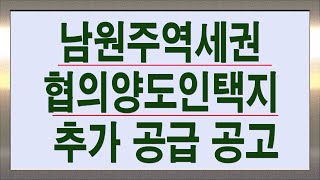 남원주역세권
협의양도인택지
추가 공급 공고